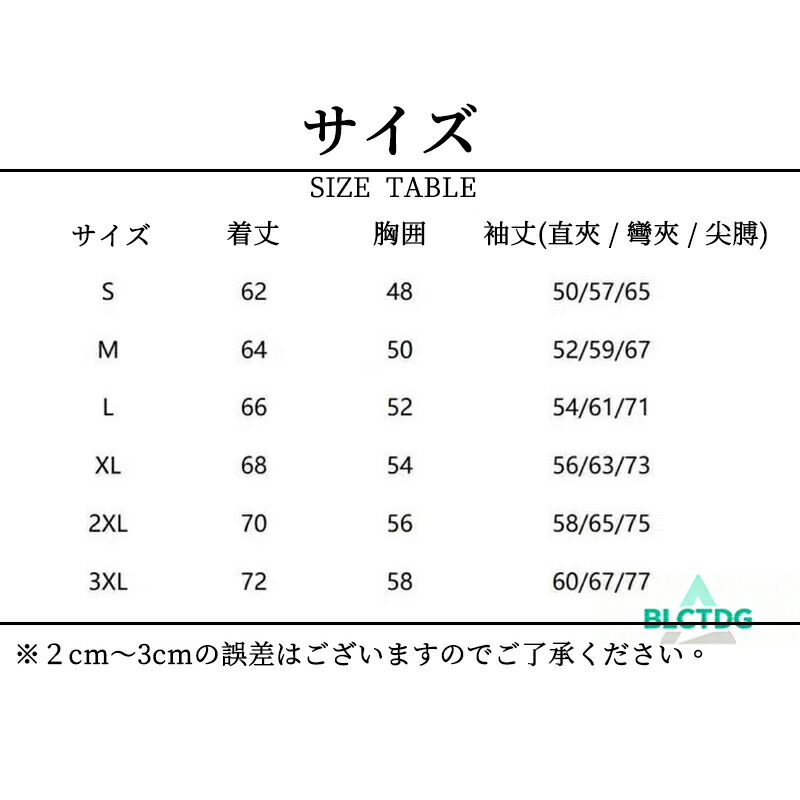 サイズ

SIZE TABLE

| サイズ | 着丈 | 胸囲 | 袖丈(直夾 / 彎夾 / 尖膊) |
|---|---|---|---|
| S | 62 | 48 | 50/57/65 |
| M | 64 | 50 | 52/59/67 |
| L | 66 | 52 | 54/61/71 |
| XL | 68 | 54 | 56/63/73 |
| 2XL | 70 | 56 | 58/65/75 |
| 3XL | 72 | 58 | 60/67/77 |

※2cm～3cmの誤差はございますのでご了承ください。

BLCTDG